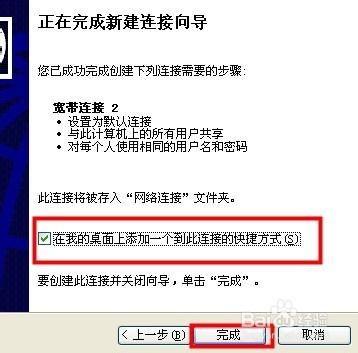 正在完成新建连接向导

您已成功完成创建下列连接需要的步骤:

宽带连接 2
• 设置为默认连接
• 与此计算机上的所有用户共享
• 对每个人使用相同的用户名和密码

此连接将被存入“网络连接”文件夹。

在我的桌面上添加一个到此连接的快捷方式(S)

要创建此连接并关闭向导，单击“完成”。

Baidu经验

< 上一步(B)
完成
取消